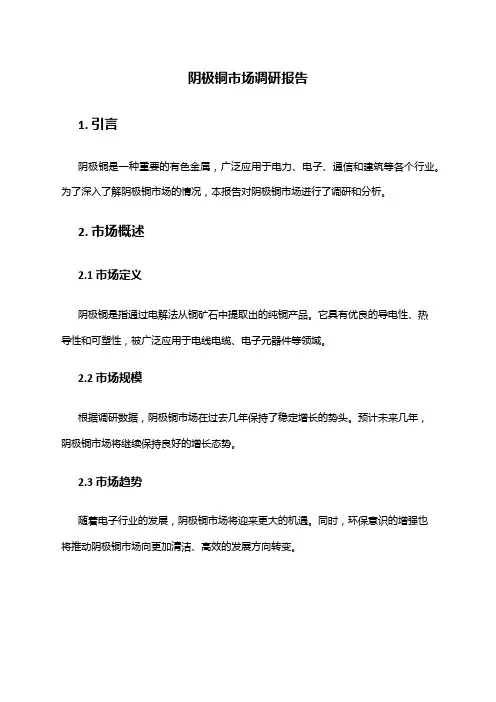 阴极铜市场调研报告

1. 引言

阴极铜是一种重要的有色金属，广泛应用于电力、电子、通信和建筑等各个行业。为了深入了解阴极铜市场的情况，本报告对阴极铜市场进行了调研和分析。

2. 市场概述

2.1 市场定义

阴极铜是指通过电解法从铜矿石中提取出的纯铜产品。它具有优良的导电性、热导性和可塑性，被广泛应用于电线电缆、电子元器件等领域。

2.2 市场规模

根据调研数据，阴极铜市场在过去几年保持了稳定增长的势头。预计未来几年，阴极铜市场将继续保持良好的增长态势。

2.3 市场趋势

随着电子行业的发展，阴极铜市场将迎来更大的机遇。同时，环保意识的增强也将推动阴极铜市场向更加清洁、高效的发展方向转变。